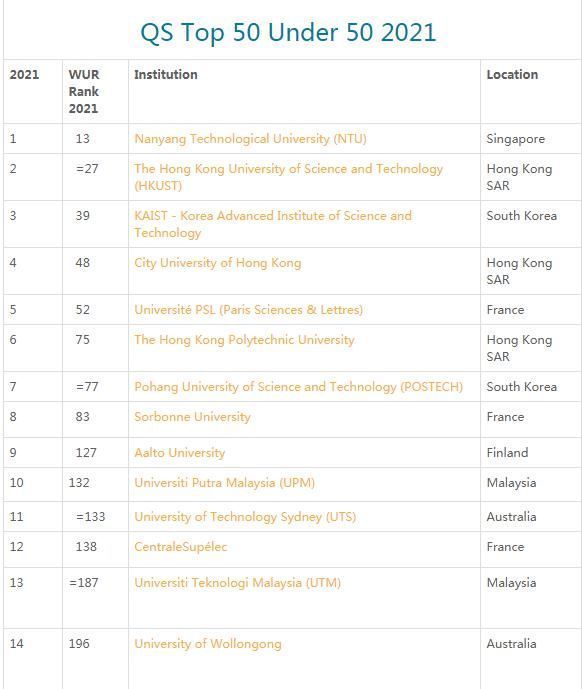 QS Top 50 Under 50 2021

| 2021 | WUR Rank 2021 | Institution | Location |
|---|---|---|---|
| 1 | 13 | Nanyang Technological University (NTU) | Singapore |
| 2 | =27 | The Hong Kong University of Science and Technology (HKUST) | Hong Kong SAR |
| 3 | 39 | KAIST - Korea Advanced Institute of Science and Technology | South Korea |
| 4 | 48 | City University of Hong Kong | Hong Kong SAR |
| 5 | 52 | Université PSL (Paris Sciences & Lettres) | France |
| 6 | 75 | The Hong Kong Polytechnic University | Hong Kong SAR |
| 7 | =77 | Pohang University of Science and Technology (POSTECH) | South Korea |
| 8 | 83 | Sorbonne University | France |
| 9 | 127 | Aalto University | Finland |
| 10 | 132 | Universiti Putra Malaysia (UPM) | Malaysia |
| 11 | =133 | University of Technology Sydney (UTS) | Australia |
| 12 | 138 | CentraleSupélec | France |
| 13 | =187 | Universiti Teknologi Malaysia (UTM) | Malaysia |
| 14 | 196 | University of Wollongong | Australia |